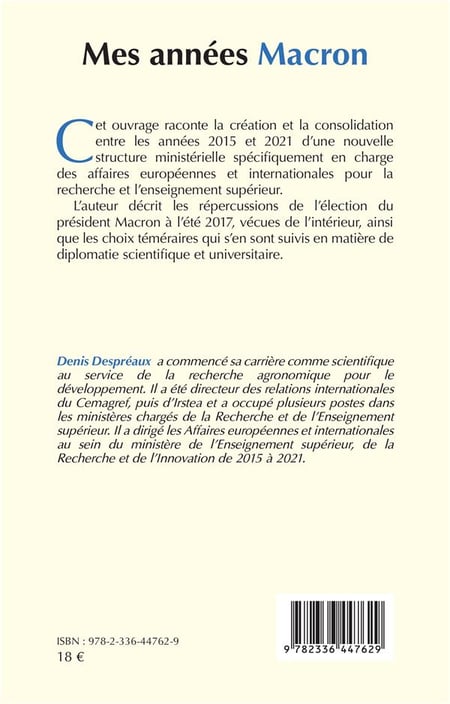 Mes années Macron

Cet ouvrage raconte la création et la consolidation entre les années 2015 et 2021 d'une nouvelle structure ministérielle spécifiquement en charge des affaires européennes et internationales pour la recherche et l'enseignement supérieur.

L'auteur décrit les répercussions de l'élection du président Macron à l'été 2017, vécues de l'intérieur, ainsi que les choix téméraires qui s'en sont suivis en matière de diplomatie scientifique et universitaire.

Denis Despréaux a commencé sa carrière comme scientifique au service de la recherche agronomique pour le développement. Il a été directeur des relations internationales du Cemagref, puis d'Irstea et a occupé plusieurs postes dans les ministères chargés de la Recherche et de l'Enseignement supérieur. Il a dirigé les Affaires européennes et internationales au sein du ministère de l'Enseignement supérieur, de la Recherche et de l'Innovation de 2015 à 2021.

ISBN : 978-2-336-44762-9
18 €

9 782336 447629